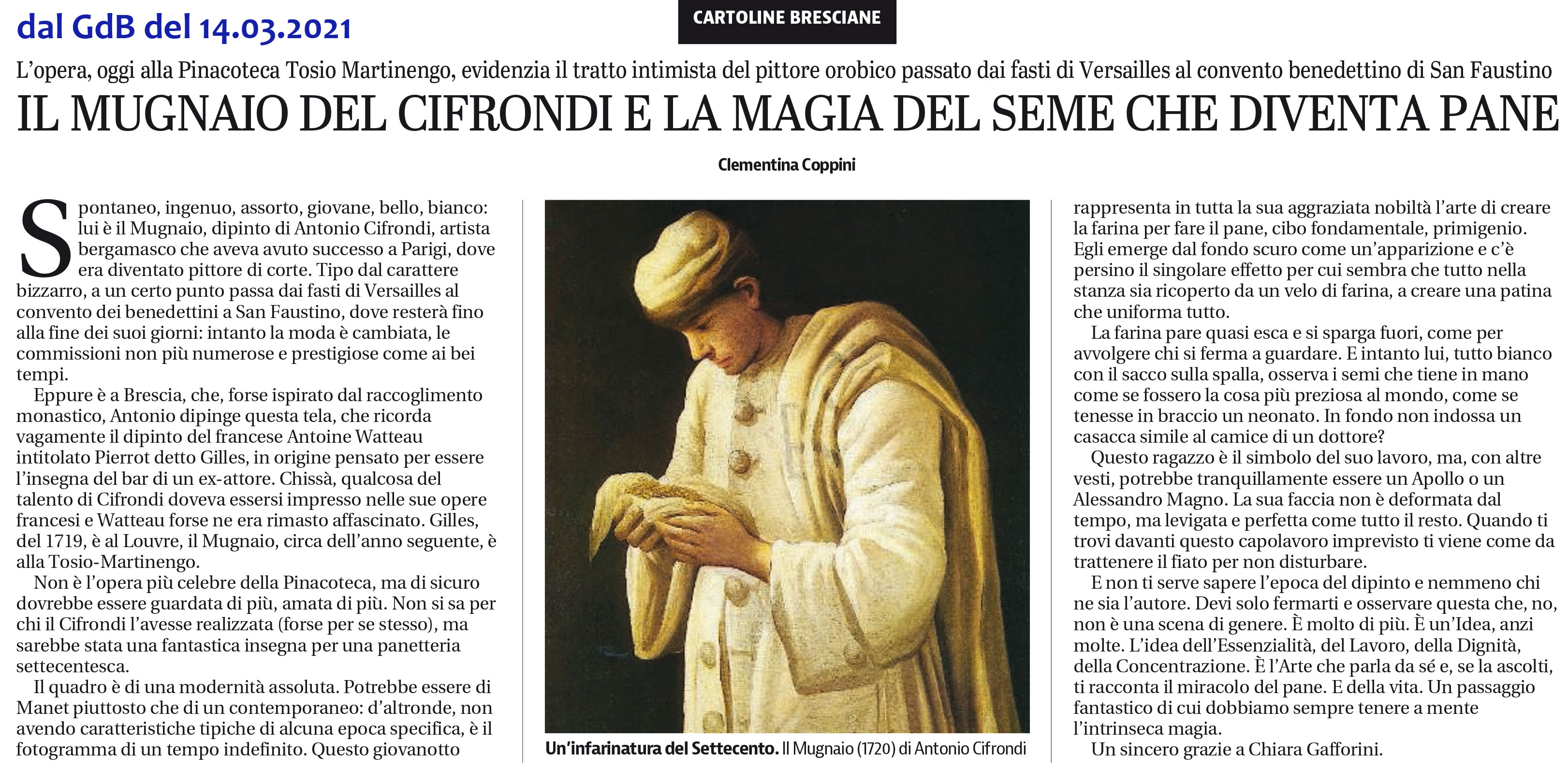 dal GdB del 14.03.2021

CARTOLINE BRESCIANE

L'opera, oggi alla Pinacoteca Tosio Martinengo, evidenzia il tratto intimista del pittore orobico passato dai fasti di Versailles al convento benedettino di San Faustino

IL MUGNAIO DEL CIFRONDI E LA MAGIA DEL SEME CHE DIVENTA PANE

Clementina Coppini

Spontaneo, ingenuo, assorto, giovane, bello, bianco: lui è il Mugnaio, dipinto di Antonio Cifrondi, artista bergamasco che aveva avuto successo a Parigi, dove era diventato pittore di corte. Tipo dal carattere bizzarro, a un certo punto passa dai fasti di Versailles al convento dei benedettini a San Faustino, dove resterà fino alla fine dei suoi giorni: intanto la moda è cambiata, le commissioni non più numerose e prestigiose come ai bei tempi.

Eppure è a Brescia, che, forse ispirato dal raccoglimento monastico, Antonio dipinge questa tela, che ricorda vagamente il dipinto del francese Antoine Watteau intitolato Pierrot detto Gilles, in origine pensato per essere l'insegna del bar di un ex-attore. Chissà, qualcosa del talento di Cifrondi doveva essersi impresso nelle sue opere francesi e Watteau forse ne era rimasto affascinato. Gilles, del 1719, è al Louvre, il Mugnaio, circa dell'anno seguente, è alla Tosio-Martinengo.

Non è l'opera più celebre della Pinacoteca, ma di sicuro dovrebbe essere guardata di più, amata di più. Non si sa per chi il Cifrondi l'avesse realizzata (forse per se stesso), ma sarebbe stata una fantastica insegna per una panetteria settecentesca.

Il quadro è di una modernità assoluta. Potrebbe essere di Manet piuttosto che di un contemporaneo: d'altronde, non avendo caratteristiche tipiche di alcuna epoca specifica, è il fotogramma di un tempo indefinito. Questo giovanotto

Un'infarinatura del Settecento. Il Mugnaio (1720) di Antonio Cifrondi

rappresenta in tutta la sua aggraziata nobiltà l'arte di creare la farina per fare il pane, cibo fondamentale, primigenio. Egli emerge dal fondo scuro come un'apparizione e c'è persino il singolare effetto per cui sembra che tutto nella stanza sia ricoperto da un velo di farina, a creare una patina che uniforma tutto.

La farina pare quasi esca e si sparga fuori, come per avvolgere chi si ferma a guardare. E intanto lui, tutto bianco con il sacco sulla spalla, osserva i semi che tiene in mano come se fossero la cosa più preziosa al mondo, come se tenesse in braccio un neonato. In fondo non indossa un casacca simile al camice di un dottore?

Questo ragazzo è il simbolo del suo lavoro, ma, con altre vesti, potrebbe tranquillamente essere un Apollo o un Alessandro Magno. La sua faccia non è deformata dal tempo, ma levigata e perfetta come tutto il resto. Quando ti trovi davanti questo capolavoro imprevisto ti viene come da trattenere il fiato per non disturbare.

E non ti serve sapere l'epoca del dipinto e nemmeno chi ne sia l'autore. Devi solo fermarti e osservare questa che, no, non è una scena di genere. È molto di più. È un'Idea, anzi molte. L'idea dell'Essenzialità, del Lavoro, della Dignità, della Concentrazione. È l'Arte che parla da sé e, se la ascolti, ti racconta il miracolo del pane. E della vita. Un passaggio fantastico di cui dobbiamo sempre tenere a mente l'intrinseca magia.

Un sincero grazie a Chiara Gafforini.